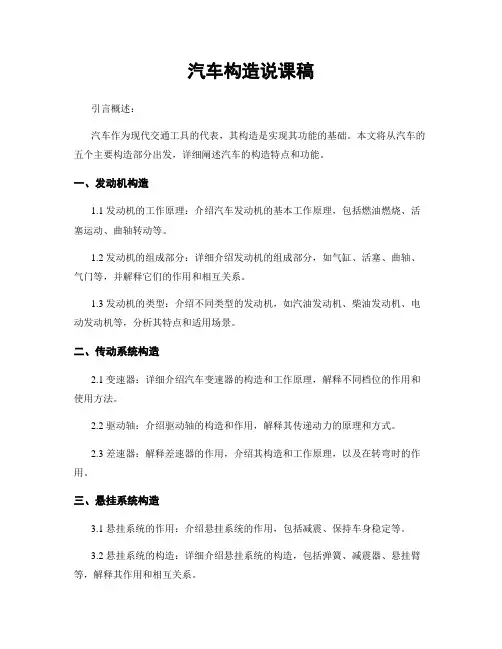 汽车构造说课稿

引言概述：

汽车作为现代交通工具的代表，其构造是实现其功能的基础。本文将从汽车的五个主要构造部分出发，详细阐述汽车的构造特点和功能。

一、发动机构造

1.1 发动机的工作原理：介绍汽车发动机的基本工作原理，包括燃油燃烧、活塞运动、曲轴转动等。

1.2 发动机的组成部分：详细介绍发动机的组成部分，如气缸、活塞、曲轴、气门等，并解释它们的作用和相互关系。

1.3 发动机的类型：介绍不同类型的发动机，如汽油发动机、柴油发动机、电动发动机等，分析其特点和适用场景。

二、传动系统构造

2.1 变速器：详细介绍汽车变速器的构造和工作原理，解释不同档位的作用和使用方法。

2.2 驱动轴：介绍驱动轴的构造和作用，解释其传递动力的原理和方式。

2.3 差速器：解释差速器的作用，介绍其构造和工作原理，以及在转弯时的作用。

三、悬挂系统构造

3.1 悬挂系统的作用：介绍悬挂系统的作用，包括减震、保持车身稳定等。

3.2 悬挂系统的构造：详细介绍悬挂系统的构造，包括弹簧、减震器、悬挂臂等，解释其作用和相互关系。